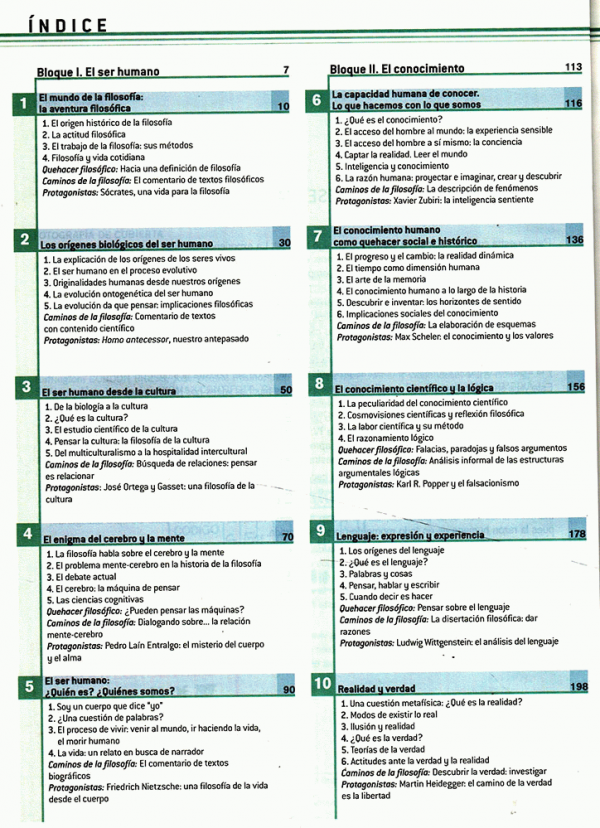 ÍNDICE

Bloque I. El ser humano 7

1 El mundo de la filosofía: la aventura filosófica 10

1. El origen histórico de la filosofía
2. La actitud filosófica
3. El trabajo de la filosofía: sus métodos
4. Filosofía y vida cotidiana
Quehacer filosófico: Hacia una definición de filosofía
Caminos de la filosofía: El comentario de textos filosóficos
Protagonistas: Sócrates, una vida para la filosofía

2 Los orígenes biológicos del ser humano 30

1. La explicación de los orígenes de los seres vivos
2. El ser humano en el proceso evolutivo
3. Originalidades humanas desde nuestros orígenes
4. La evolución ontogenética del ser humano
5. La evolución da que pensar: implicaciones filosóficas
Caminos de la filosofía: Comentario de textos con contenido científico
Protagonistas: Homo antecessor, nuestro antepasado

3 El ser humano desde la cultura 50

1. De la biología a la cultura
2. ¿Qué es la cultura?
3. El estudio científico de la cultura
4. Pensar la cultura: la filosofía de la cultura
5. Del multiculturalismo a la hospitalidad intercultural
Caminos de la filosofía: Búsqueda de relaciones: pensar es relacionar
Protagonistas: José Ortega y Gasset: una filosofía de la cultura

4 El enigma del cerebro y la mente 70

1. La filosofía habla sobre el cerebro y la mente
2. El problema mente-cerebro en la historia de la filosofía
3. El debate actual
4. El cerebro: la máquina de pensar
5. Las ciencias cognitivas
Quehacer filosófico: ¿Pueden pensar las máquinas?
Caminos de la filosofía: Dialogando sobre... la relación mente-cerebro
Protagonistas: Pedro Laín Entralgo: el misterio del cuerpo y el alma

5 El ser humano: ¿Quién es? ¿Quiénes somos? 90

1. Soy un cuerpo que dice "yo"
2. ¿Una cuestión de palabras?
3. El proceso de vivir: venir al mundo, ir haciendo la vida, el morir humano
4. La vida: un relato en busca de narrador
Caminos de la filosofía: El comentario de textos biográficos
Protagonistas: Friedrich Nietzsche: una filosofía de la vida desde el cuerpo

Bloque II. El conocimiento 113

6 La capacidad humana de conocer. Lo que hacemos con lo que somos 116

1. ¿Qué es el conocimiento?
2. El acceso del hombre al mundo: la experiencia sensible
3. El acceso del hombre a sí mismo: la conciencia
4. Captar la realidad. Leer el mundo
5. Inteligencia y conocimiento
6. La razón humana: proyectar e imaginar, crear y descubrir
Caminos de la filosofía: La descripción de fenómenos
Protagonistas: Xavier Zubiri: la inteligencia sentiente

7 El conocimiento humano como quehacer social e histórico 136

1. El progreso y el cambio: la realidad dinámica
2. El tiempo como dimensión humana
3. El arte de la memoria
4. El conocimiento humano a lo largo de la historia
5. Descubrir e inventar: los horizontes de sentido
6. Implicaciones sociales del conocimiento
Caminos de la filosofía: La elaboración de esquemas
Protagonistas: Max Scheler: el conocimiento y los valores

8 El conocimiento científico y la lógica 156

1. La peculiaridad del conocimiento científico
2. Cosmovisiones científicas y reflexión filosófica
3. La labor científica y su método
4. El razonamiento lógico
Quehacer filosófico: Falacias, paradojas y falsos argumentos
Caminos de la filosofía: Análisis informal de las estructuras argumentales lógicas
Protagonistas: Karl R. Popper y el falsacionismo

9 Lenguaje: expresión y experiencia 178

1. Los orígenes del lenguaje
2. ¿Qué es el lenguaje?
3. Palabras y cosas
4. Pensar, hablar y escribir
5. Cuando decir es hacer
Quehacer filosófico: Pensar sobre el lenguaje
Caminos de la filosofía: La disertación filosófica: dar razones
Protagonistas: Ludwig Wittgenstein: el análisis del lenguaje

10 Realidad y verdad 198

1. Una cuestión metafísica: ¿Qué es la realidad?
2. Modos de existir lo real
3. Ilusión y realidad
4. ¿Qué es la verdad?
5. Teorías de la verdad
6. Actitudes ante la verdad y la realidad
Caminos de la filosofía: Descubrir la verdad: investigar
Protagonistas: Martin Heidegger: el camino de la verdad es la libertad